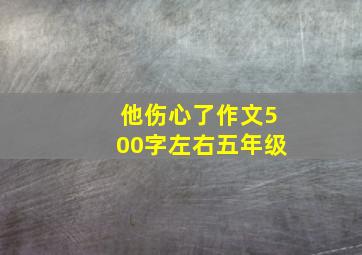 他伤心了作文500字左右五年级